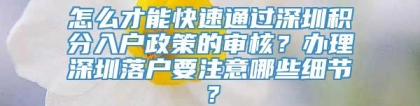 怎么才能快速通过深圳积分入户政策的审核？办理深圳落户要注意哪些细节？